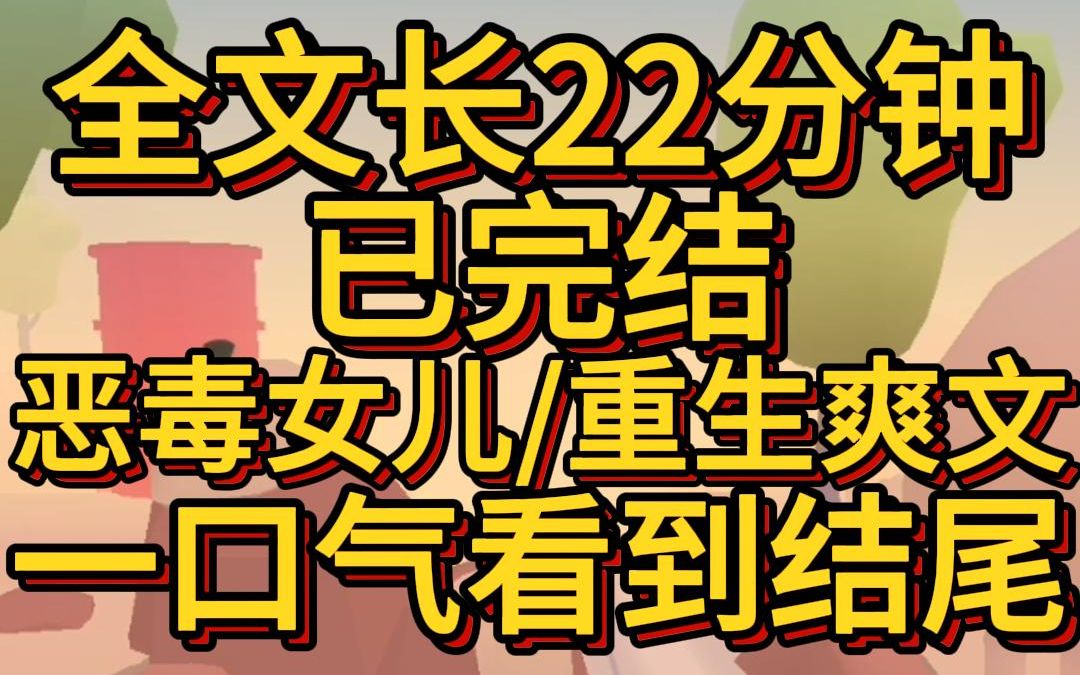 全文长22分钟
已完结
恶毒女儿/重生爽文
一口气看到结尾